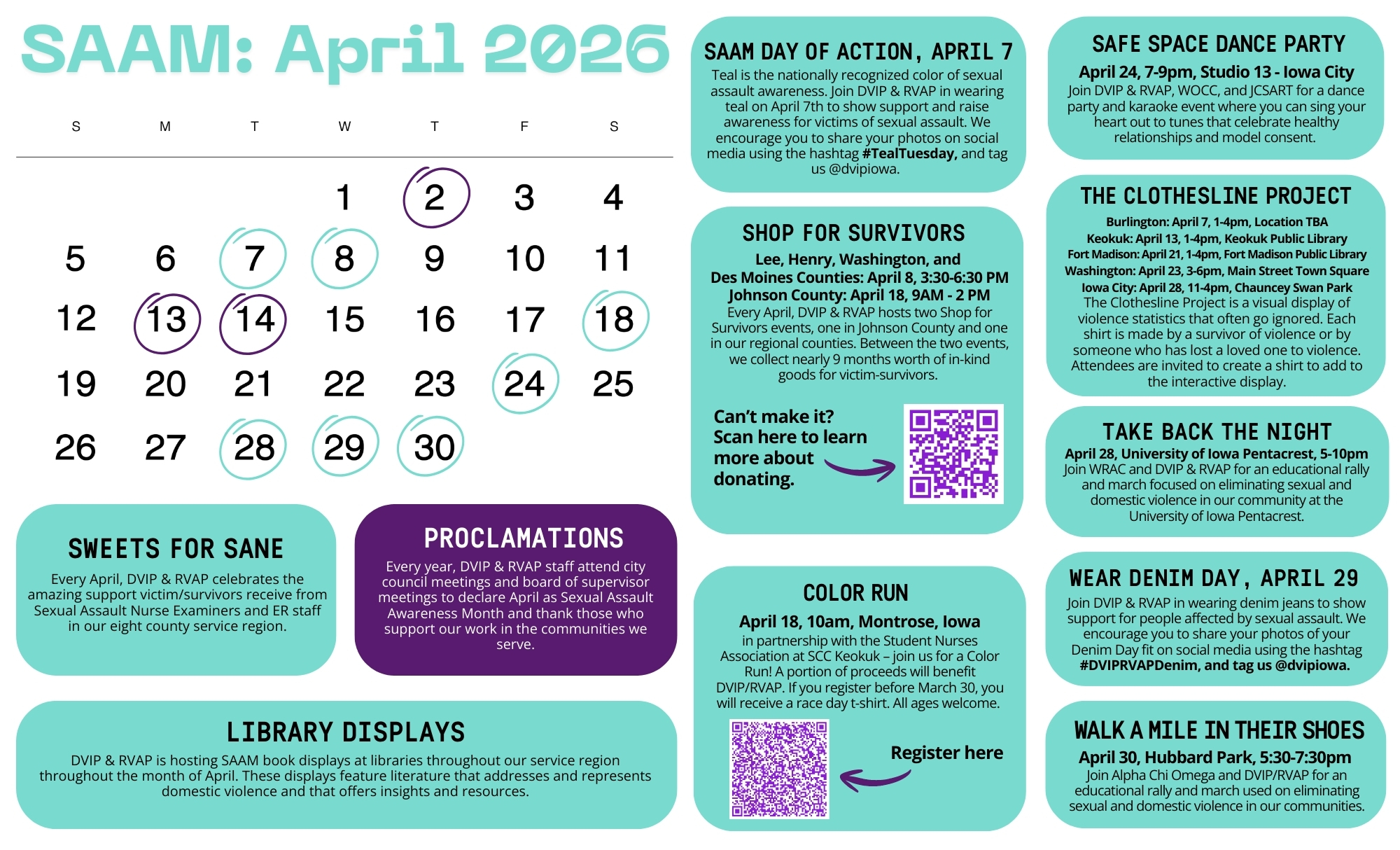 SAAM: April 2026

| S | M | T | W | T | F | S |
|---|---|---|---|---|---|---|
| | | | 1 | 2 | 3 | 4 |
| 5 | 6 | 7 | 8 | 9 | 10 | 11 |
| 12 | 13 | 14 | 15 | 16 | 17 | 18 |
| 19 | 20 | 21 | 22 | 23 | 24 | 25 |
| 26 | 27 | 28 | 29 | 30 | | |

SWEETS FOR SANE
Every April, DVIP & RVAP celebrates the amazing support victim/survivors receive from Sexual Assault Nurse Examiners and ER staff in our eight county service region.

PROCLAMATIONS
Every year, DVIP & RVAP staff attend city council meetings and board of supervisor meetings to declare April as Sexual Assault Awareness Month and thank those who support our work in the communities we serve.

LIBRARY DISPLAYS
DVIP & RVAP is hosting SAAM book displays at libraries throughout our service region throughout the month of April. These displays feature literature that addresses and represents domestic violence and that offers insights and resources.

SAAM DAY OF ACTION, APRIL 7
Teal is the nationally recognized color of sexual assault awareness. Join DVIP & RVAP in wearing teal on April 7th to show support and raise awareness for victims of sexual assault. We encourage you to share your photos on social media using the hashtag #TealTuesday, and tag us @dvipiowa.

SHOP FOR SURVIVORS
Lee, Henry, Washington, and Des Moines Counties: April 8, 3:30-6:30 PM
Johnson County: April 18, 9AM - 2 PM
Every April, DVIP & RVAP hosts two Shop for Survivors events, one in Johnson County and one in our regional counties. Between the two events, we collect nearly 9 months worth of in-kind goods for victim-survivors.

Can't make it? Scan here to learn more about donating.

COLOR RUN
April 18, 10am, Montrose, Iowa
in partnership with the Student Nurses Association at SCC Keokuk – join us for a Color Run! A portion of proceeds will benefit DVIP/RVAP. If you register before March 30, you will receive a race day t-shirt. All ages welcome.

Register here

SAFE SPACE DANCE PARTY
April 24, 7-9pm, Studio 13 - Iowa City
Join DVIP & RVAP, WOCC, and JCSART for a dance party and karaoke event where you can sing your heart out to tunes that celebrate healthy relationships and model consent.

THE CLOTHESLINE PROJECT
Burlington: April 7, 1-4pm, Location TBA
Keokuk: April 13, 1-4pm, Keokuk Public Library
Fort Madison: April 21, 1-4pm, Fort Madison Public Library
Washington: April 23, 3-6pm, Main Street Town Square
Iowa City: April 28, 11-4pm, Chauncey Swan Park
The Clothesline Project is a visual display of violence statistics that often go ignored. Each shirt is made by a survivor of violence or by someone who has lost a loved one to violence. Attendees are invited to create a shirt to add to the interactive display.

TAKE BACK THE NIGHT
April 28, University of Iowa Pentacrest, 5-10pm
Join WRAC and DVIP & RVAP for an educational rally and march focused on eliminating sexual and domestic violence in our community at the University of Iowa Pentacrest.

WEAR DENIM DAY, APRIL 29
Join DVIP & RVAP in wearing denim jeans to show support for people affected by sexual assault. We encourage you to share your photos of your Denim Day fit on social media using the hashtag #DVIPRVAPDenim, and tag us @dvipiowa.

WALK A MILE IN THEIR SHOES
April 30, Hubbard Park, 5:30-7:30pm
Join Alpha Chi Omega and DVIP/RVAP for an educational rally and march used on eliminating sexual and domestic violence in our communities.